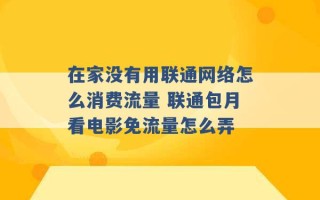 在家没有用联通网络怎么消费流量 联通包月看电影免流量怎么弄